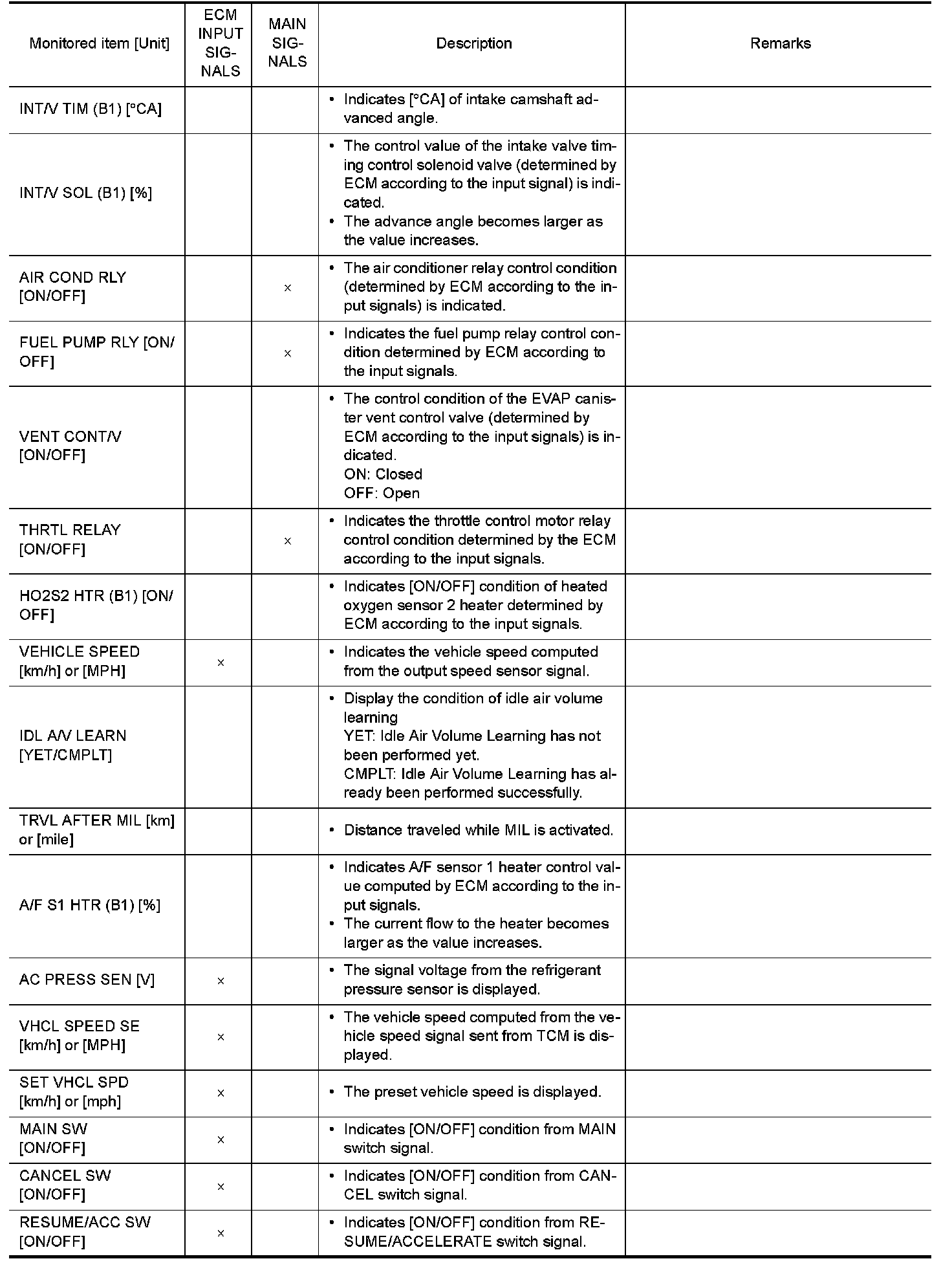 | Monitored item [Unit] | ECM INPUT SIGNALS | MAIN SIGNALS | Description | Remarks |
|---|---|---|---|---|
| INT/V TIM (B1) [°CA] | | | • Indicates [°CA] of intake camshaft advanced angle. | |
| INT/V SOL (B1) [%] | | | • The control value of the intake valve timing control solenoid valve (determined by ECM according to the input signal) is indicated. • The advance angle becomes larger as the value increases. | |
| AIR COND RLY [ON/OFF] | | × | • The air conditioner relay control condition (determined by ECM according to the input signals) is indicated. | |
| FUEL PUMP RLY [ON/OFF] | | × | • Indicates the fuel pump relay control condition determined by ECM according to the input signals. | |
| VENT CONT/V [ON/OFF] | | | • The control condition of the EVAP canister vent control valve (determined by ECM according to the input signals) is indicated. ON: Closed OFF: Open | |
| THRTL RELAY [ON/OFF] | | × | • Indicates the throttle control motor relay control condition determined by the ECM according to the input signals. | |
| HO2S2 HTR (B1) [ON/OFF] | | | • Indicates [ON/OFF] condition of heated oxygen sensor 2 heater determined by ECM according to the input signals. | |
| VEHICLE SPEED [km/h] or [MPH] | × | | • Indicates the vehicle speed computed from the output speed sensor signal. | |
| IDL A/V LEARN [YET/CMPLT] | | | • Display the condition of idle air volume learning YET: Idle Air Volume Learning has not been performed yet. CMPLT: Idle Air Volume Learning has already been performed successfully. | |
| TRVL AFTER MIL [km] or [mile] | | | • Distance traveled while MIL is activated. | |
| A/F S1 HTR (B1) [%] | | | • Indicates A/F sensor 1 heater control value computed by ECM according to the input signals. • The current flow to the heater becomes larger as the value increases. | |
| AC PRESS SEN [V] | × | | • The signal voltage from the refrigerant pressure sensor is displayed. | |
| VHCL SPEED SE [km/h] or [MPH] | × | | • The vehicle speed computed from the vehicle speed signal sent from TCM is displayed. | |
| SET VHCL SPD [km/h] or [mph] | × | | • The preset vehicle speed is displayed. | |
| MAIN SW [ON/OFF] | × | | • Indicates [ON/OFF] condition from MAIN switch signal. | |
| CANCEL SW [ON/OFF] | × | | • Indicates [ON/OFF] condition from CANCEL switch signal. | |
| RESUME/ACC SW [ON/OFF] | × | | • Indicates [ON/OFF] condition from RESUME/ACCELERATE switch signal. | |